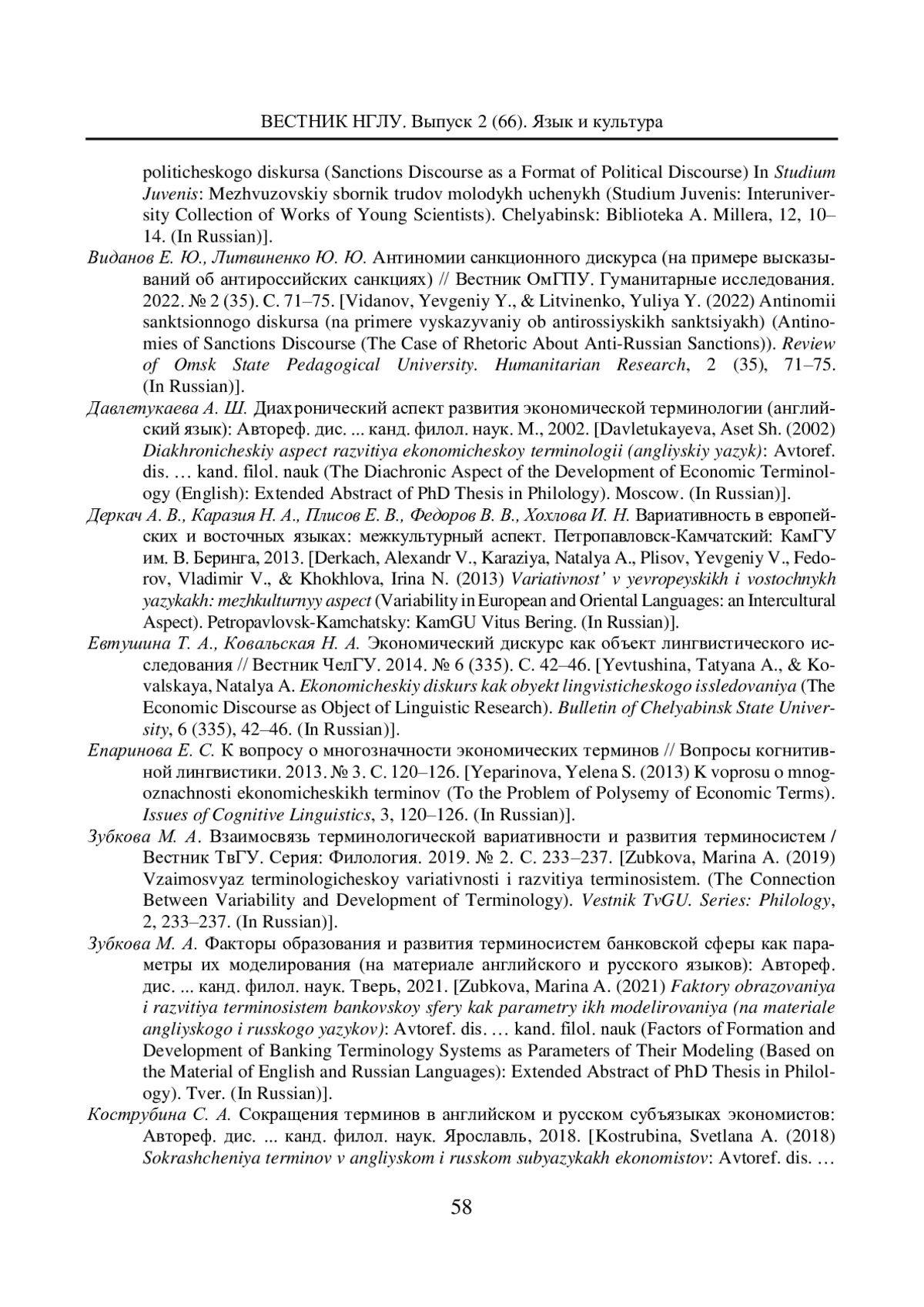 ВЕСТНИК НГЛУ. Выпуск 2 (66). Язык и культура

politicheskogo diskursa (Sanctions Discourse as a Format of Political Discourse) In Studium Juvenis: Mezhvuzovskiy sbornik trudov molodykh uchenykh (Studium Juvenis: Interuniversity Collection of Works of Young Scientists). Chelyabinsk: Biblioteka A. Millera, 12, 10–14. (In Russian)].

Виданов Е. Ю., Литвиненко Ю. Ю. Антиномии санкционного дискурса (на примере высказываний об антироссийских санкциях) // Вестник ОмГПУ. Гуманитарные исследования. 2022. № 2 (35). С. 71–75. [Vidanov, Yevgeniy Y., & Litvinenko, Yuliya Y. (2022) Antinomii sanktsionnogo diskursa (na primere vyskazyvaniy ob antirossiyskikh sanktsiyakh) (Antinomies of Sanctions Discourse (The Case of Rhetoric About Anti-Russian Sanctions)). Review of Omsk State Pedagogical University. Humanitarian Research, 2 (35), 71–75. (In Russian)].

Давлетукаева А. Ш. Диахронический аспект развития экономической терминологии (английский язык): Автореф. дис. ... канд. филол. наук. М., 2002. [Davletukayeva, Aset Sh. (2002) Diakhronicheskiy aspect razvitiya ekonomicheskoy terminologii (angliyskiy yazyk): Avtoref. dis. … kand. filol. nauk (The Diachronic Aspect of the Development of Economic Terminology (English): Extended Abstract of PhD Thesis in Philology). Moscow. (In Russian)].

Деркач А. В., Каразия Н. А., Плисов Е. В., Федоров В. В., Хохлова И. Н. Вариативность в европейских и восточных языках: межкультурный аспект. Петропавловск-Камчатский: КамГУ им. В. Беринга, 2013. [Derkach, Alexandr V., Karaziya, Natalya A., Plisov, Yevgeniy V., Fedorov, Vladimir V., & Khokhlova, Irina N. (2013) Variativnost' v yevropeyskikh i vostochnykh yazykakh: mezhkulturnyy aspect (Variability in European and Oriental Languages: an Intercultural Aspect). Petropavlovsk-Kamchatsky: KamGU Vitus Bering. (In Russian)].

Евтушина Т. А., Ковальская Н. А. Экономический дискурс как объект лингвистического исследования // Вестник ЧелГУ. 2014. № 6 (335). С. 42–46. [Yevtushina, Tatyana A., & Kovalskaya, Natalya A. Ekonomicheskiy diskurs kak obyekt lingvisticheskogo issledovaniya (The Economic Discourse as Object of Linguistic Research). Bulletin of Chelyabinsk State University, 6 (335), 42–46. (In Russian)].

Епаринова Е. С. К вопросу о многозначности экономических терминов // Вопросы когнитивной лингвистики. 2013. № 3. С. 120–126. [Yeparinova, Yelena S. (2013) K voprosu o mnogoznachnosti ekonomicheskikh terminov (To the Problem of Polysemy of Economic Terms). Issues of Cognitive Linguistics, 3, 120–126. (In Russian)].

Зубкова М. А. Взаимосвязь терминологической вариативности и развития терминосистем / Вестник ТвГУ. Серия: Филология. 2019. № 2. С. 233–237. [Zubkova, Marina A. (2019) Vzaimosvyaz terminologicheskoy variativnosti i razvitiya terminosistem. (The Connection Between Variability and Development of Terminology). Vestnik TvGU. Series: Philology, 2, 233–237. (In Russian)].

Зубкова М. А. Факторы образования и развития терминосистем банковской сферы как параметры их моделирования (на материале английского и русского языков): Автореф. дис. ... канд. филол. наук. Тверь, 2021. [Zubkova, Marina A. (2021) Faktory obrazovaniya i razvitiya terminosistem bankovskoy sfery kak parametry ikh modelirovaniya (na materiale angliyskogo i russkogo yazykov): Avtoref. dis. … kand. filol. nauk (Factors of Formation and Development of Banking Terminology Systems as Parameters of Their Modeling (Based on the Material of English and Russian Languages): Extended Abstract of PhD Thesis in Philology). Tver. (In Russian)].

Кострубина С. А. Сокращения терминов в английском и русском субъязыках экономистов: Автореф. дис. ... канд. филол. наук. Ярославль, 2018. [Kostrubina, Svetlana A. (2018) Sokrashcheniya terminov v angliyskom i russkom subyazykakh ekonomistov: Avtoref. dis. …

58